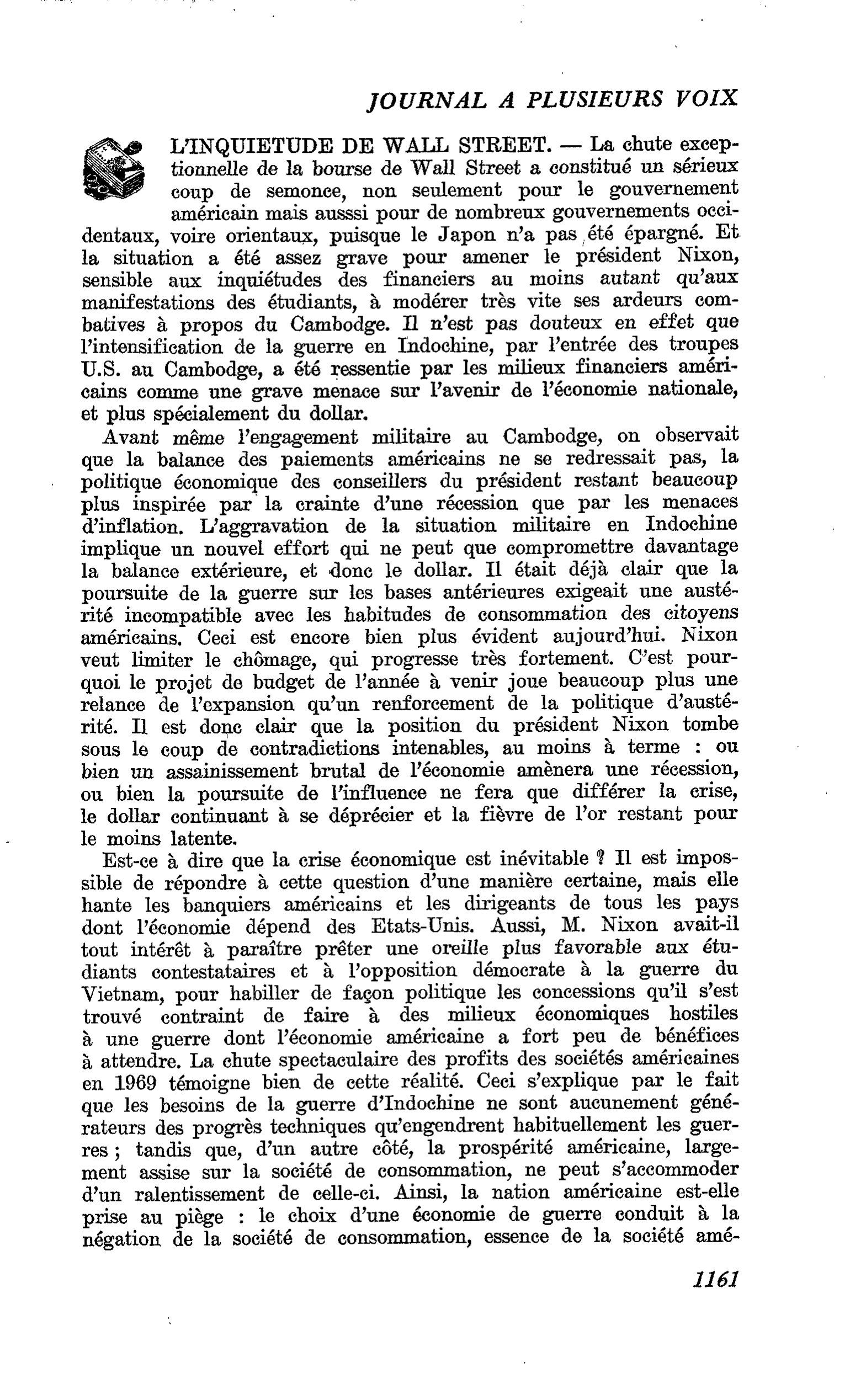 JOURNAL A PLUSIEURS VOIX

L'INQUIETUDE DE WALL STREET. — La chute exceptionnelle de la bourse de Wall Street a constitué un sérieux coup de semonce, non seulement pour le gouvernement américain mais ausssi pour de nombreux gouvernements occidentaux, voire orientaux, puisque le Japon n'a pas été épargné. Et la situation a été assez grave pour amener le président Nixon, sensible aux inquiétudes des financiers au moins autant qu'aux manifestations des étudiants, à modérer très vite ses ardeurs combatives à propos du Cambodge. Il n'est pas douteux en effet que l'intensification de la guerre en Indochine, par l'entrée des troupes U.S. au Cambodge, a été ressentie par les milieux financiers américains comme une grave menace sur l'avenir de l'économie nationale, et plus spécialement du dollar.

Avant même l'engagement militaire au Cambodge, on observait que la balance des paiements américains ne se redressait pas, la politique économique des conseillers du président restant beaucoup plus inspirée par la crainte d'une récession que par les menaces d'inflation. L'aggravation de la situation militaire en Indochine implique un nouvel effort qui ne peut que compromettre davantage la balance extérieure, et donc le dollar. Il était déjà clair que la poursuite de la guerre sur les bases antérieures exigeait une austérité incompatible avec les habitudes de consommation des citoyens américains. Ceci est encore bien plus évident aujourd'hui. Nixon veut limiter le chômage, qui progresse très fortement. C'est pourquoi le projet de budget de l'année à venir joue beaucoup plus une relance de l'expansion qu'un renforcement de la politique d'austérité. Il est donc clair que la position du président Nixon tombe sous le coup de contradictions intenables, au moins à terme : ou bien un assainissement brutal de l'économie amènera une récession, ou bien la poursuite de l'influence ne fera que différer la crise, le dollar continuant à se déprécier et la fièvre de l'or restant pour le moins latente.

Est-ce à dire que la crise économique est inévitable ? Il est impossible de répondre à cette question d'une manière certaine, mais elle hante les banquiers américains et les dirigeants de tous les pays dont l'économie dépend des Etats-Unis. Aussi, M. Nixon avait-il tout intérêt à paraître prêter une oreille plus favorable aux étudiants contestataires et à l'opposition démocrate à la guerre du Vietnam, pour habiller de façon politique les concessions qu'il s'est trouvé contraint de faire à des milieux économiques hostiles à une guerre dont l'économie américaine a fort peu de bénéfices à attendre. La chute spectaculaire des profits des sociétés américaines en 1969 témoigne bien de cette réalité. Ceci s'explique par le fait que les besoins de la guerre d'Indochine ne sont aucunement générateurs des progrès techniques qu'engendrent habituellement les guerres ; tandis que, d'un autre côté, la prospérité américaine, largement assise sur la société de consommation, ne peut s'accommoder d'un ralentissement de celle-ci. Ainsi, la nation américaine est-elle prise au piège : le choix d'une économie de guerre conduit à la négation de la société de consommation, essence de la société amé-

1161